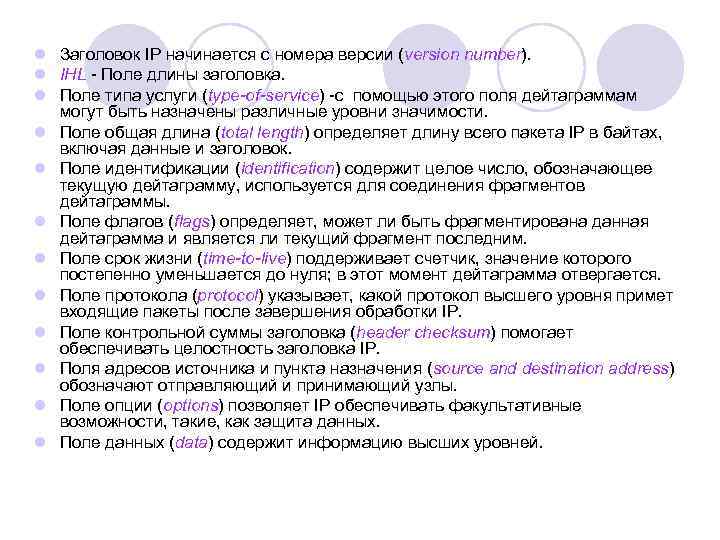 • Заголовок IP начинается с номера версии (version number).
• IHL - Поле длины заголовка.
• Поле типа услуги (type-of-service) -с помощью этого поля дейтаграммам могут быть назначены различные уровни значимости.
• Поле общая длина (total length) определяет длину всего пакета IP в байтах, включая данные и заголовок.
• Поле идентификации (identification) содержит целое число, обозначающее текущую дейтаграмму, используется для соединения фрагментов дейтаграммы.
• Поле флагов (flags) определяет, может ли быть фрагментирована данная дейтаграмма и является ли текущий фрагмент последним.
• Поле срок жизни (time-to-live) поддерживает счетчик, значение которого постепенно уменьшается до нуля; в этот момент дейтаграмма отвергается.
• Поле протокола (protocol) указывает, какой протокол высшего уровня примет входящие пакеты после завершения обработки IP.
• Поле контрольной суммы заголовка (header checksum) помогает обеспечивать целостность заголовка IP.
• Поля адресов источника и пункта назначения (source and destination address) обозначают отправляющий и принимающий узлы.
• Поле опции (options) позволяет IP обеспечивать факультативные возможности, такие, как защита данных.
• Поле данных (data) содержит информацию высших уровней.